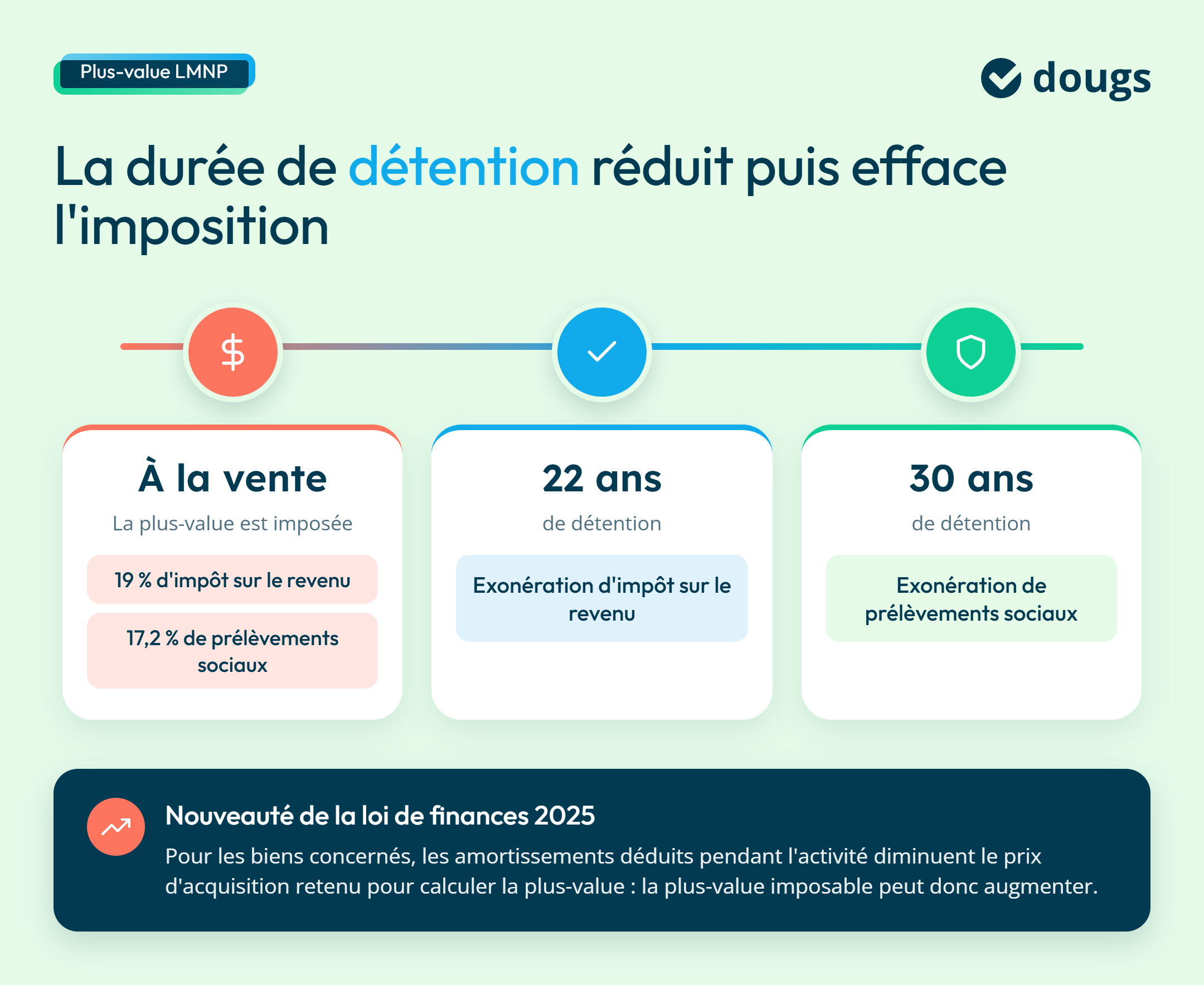 Plus-value LMNP

dougs

La durée de détention réduit puis efface l'imposition

$

À la vente

La plus-value est imposée

19 % d'impôt sur le revenu

17,2 % de prélèvements sociaux

22 ans

de détention

Exonération d'impôt sur le revenu

30 ans

de détention

Exonération de prélèvements sociaux

Nouveauté de la loi de finances 2025

Pour les biens concernés, les amortissements déduits pendant l'activité diminuent le prix d'acquisition retenu pour calculer la plus-value : la plus-value imposable peut donc augmenter.